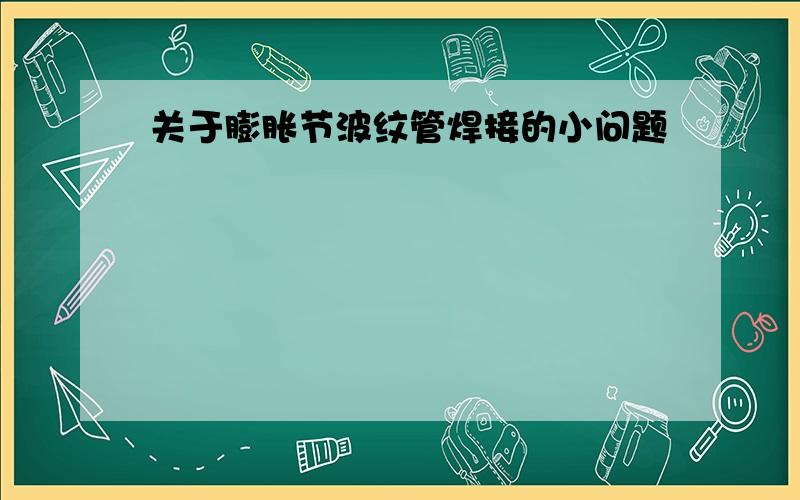 关于膨胀节波纹管焊接的小问题